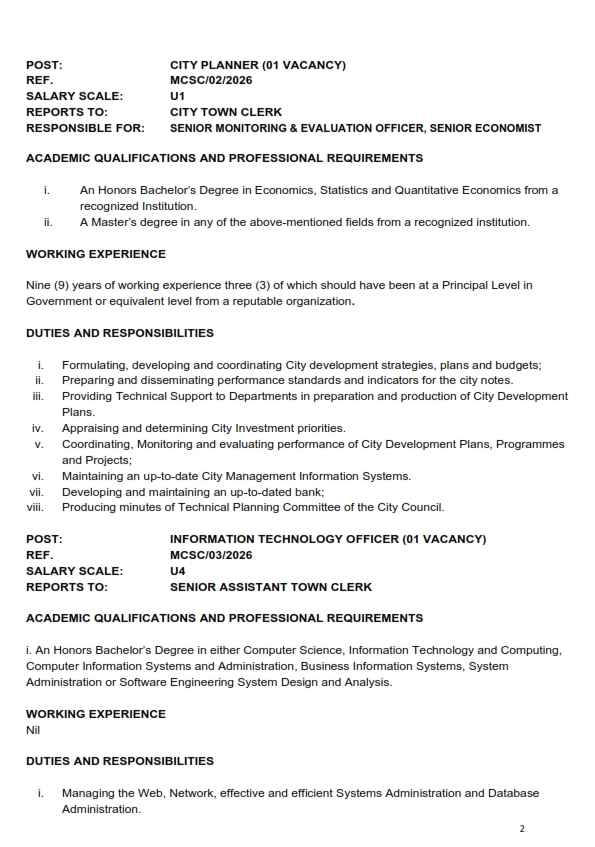 POST: CITY PLANNER (01 VACANCY)
REF. MCSC/02/2026
SALARY SCALE: U1
REPORTS TO: CITY TOWN CLERK
RESPONSIBLE FOR: SENIOR MONITORING & EVALUATION OFFICER, SENIOR ECONOMIST

ACADEMIC QUALIFICATIONS AND PROFESSIONAL REQUIREMENTS

i. An Honors Bachelor's Degree in Economics, Statistics and Quantitative Economics from a recognized Institution.
ii. A Master's degree in any of the above-mentioned fields from a recognized institution.

WORKING EXPERIENCE

Nine (9) years of working experience three (3) of which should have been at a Principal Level in Government or equivalent level from a reputable organization.

DUTIES AND RESPONSIBILITIES

i. Formulating, developing and coordinating City development strategies, plans and budgets;
ii. Preparing and disseminating performance standards and indicators for the city notes.
iii. Providing Technical Support to Departments in preparation and production of City Development Plans.
iv. Appraising and determining City Investment priorities.
v. Coordinating, Monitoring and evaluating performance of City Development Plans, Programmes and Projects;
vi. Maintaining an up-to-date City Management Information Systems.
vii. Developing and maintaining an up-to-dated bank;
viii. Producing minutes of Technical Planning Committee of the City Council.

POST: INFORMATION TECHNOLOGY OFFICER (01 VACANCY)
REF. MCSC/03/2026
SALARY SCALE: U4
REPORTS TO: SENIOR ASSISTANT TOWN CLERK

ACADEMIC QUALIFICATIONS AND PROFESSIONAL REQUIREMENTS

i. An Honors Bachelor's Degree in either Computer Science, Information Technology and Computing, Computer Information Systems and Administration, Business Information Systems, System Administration or Software Engineering System Design and Analysis.

WORKING EXPERIENCE
Nil

DUTIES AND RESPONSIBILITIES

i. Managing the Web, Network, effective and efficient Systems Administration and Database Administration.

2